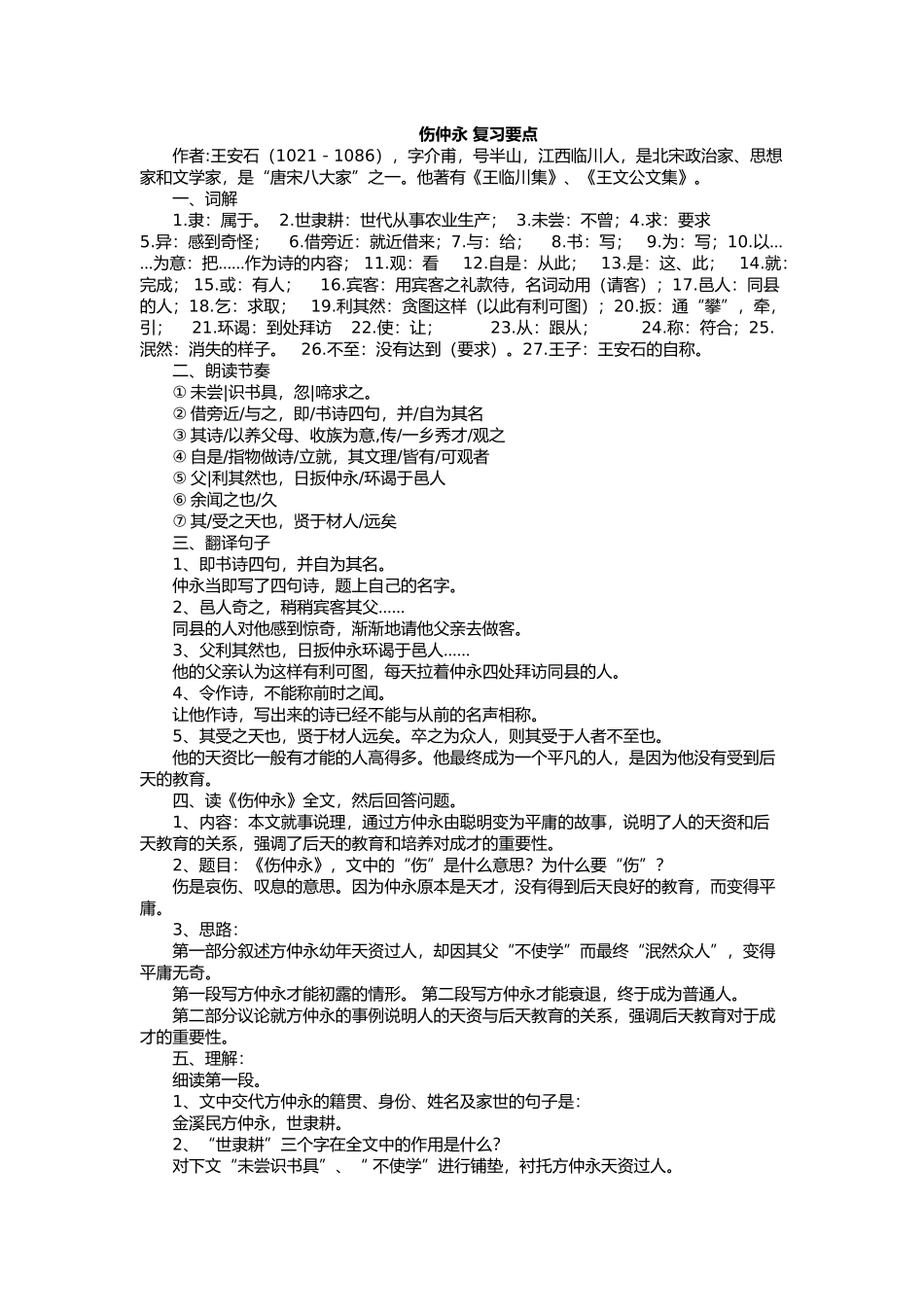 伤仲永 复习要点

作者:王安石（1021 - 1086），字介甫，号半山，江西临川人，是北宋政治家、思想家和文学家，是“唐宋八大家”之一。他著有《王临川集》、《王文公文集》。

一、词解

1.隶：属于。 2.世隶耕：世代从事农业生产； 3.未尝：不曾；4.求：要求 5.异：感到奇怪； 6.借旁近：就近借来；7.与：给； 8.书：写； 9.为：写；10.以……为意：把……作为诗的内容； 11.观：看 12.自是：从此； 13.是：这、此； 14.就：完成； 15.或：有人； 16.宾客：用宾客之礼款待，名词动用（请客）；17.邑人：同县的人；18.乞：求取； 19.利其然：贪图这样（以此有利可图）；20.扳：通“攀”，牵，引； 21.环谒：到处拜访 22.使：让； 23.从：跟从； 24.称：符合；25.泯然：消失的样子。 26.不至：没有达到（要求）。27.王子：王安石的自称。

二、朗读节奏

① 未尝|识书具，忽|啼求之。
② 借旁近/与之，即/书诗四句，并/自为其名
③ 其诗/以养父母、收族为意,传/一乡秀才/观之
④ 自是/指物做诗/立就，其文理/皆有/可观者
⑤ 父|利其然也，日扳仲永/环谒于邑人
⑥ 余闻之也/久
⑦ 其/受之天也，贤于材人/远矣

三、翻译句子

1、即书诗四句，并自为其名。
仲永当即写了四句诗，题上自己的名字。
2、邑人奇之，稍稍宾客其父……
同县的人对他感到惊奇，渐渐地请他父亲去做客。
3、父利其然也，日扳仲永环谒于邑人……
他的父亲认为这样有利可图，每天拉着仲永四处拜访同县的人。
4、令作诗，不能称前时之闻。
让他作诗，写出来的诗已经不能与从前的名声相称。
5、其受之天也，贤于材人远矣。卒之为众人，则其受于人者不至也。
他的天资比一般有才能的人高得多。他最终成为一个平凡的人，是因为他没有受到后天的教育。

四、读《伤仲永》全文，然后回答问题。

1、内容：本文就事说理，通过方仲永由聪明变为平庸的故事，说明了人的天资和后天教育的关系，强调了后天的教育和培养对成才的重要性。
2、题目：《伤仲永》，文中的“伤”是什么意思？为什么要“伤”？
伤是哀伤、叹息的意思。因为仲永原本是天才，没有得到后天良好的教育，而变得平庸。
3、思路：
第一部分叙述方仲永幼年天资过人，却因其父“不使学”而最终“泯然众人”，变得平庸无奇。
第一段写方仲永才能初露的情形。 第二段写方仲永才能衰退，终于成为普通人。
第二部分议论就方仲永的事例说明人的天资与后天教育的关系，强调后天教育对于成才的重要性。

五、理解：

细读第一段。
1、文中交代方仲永的籍贯、身份、姓名及家世的句子是：
金溪民方仲永，世隶耕。
2、“世隶耕”三个字在全文中的作用是什么？
对下文“未尝识书具”、“ 不使学”进行铺垫，衬托方仲永天资过人。